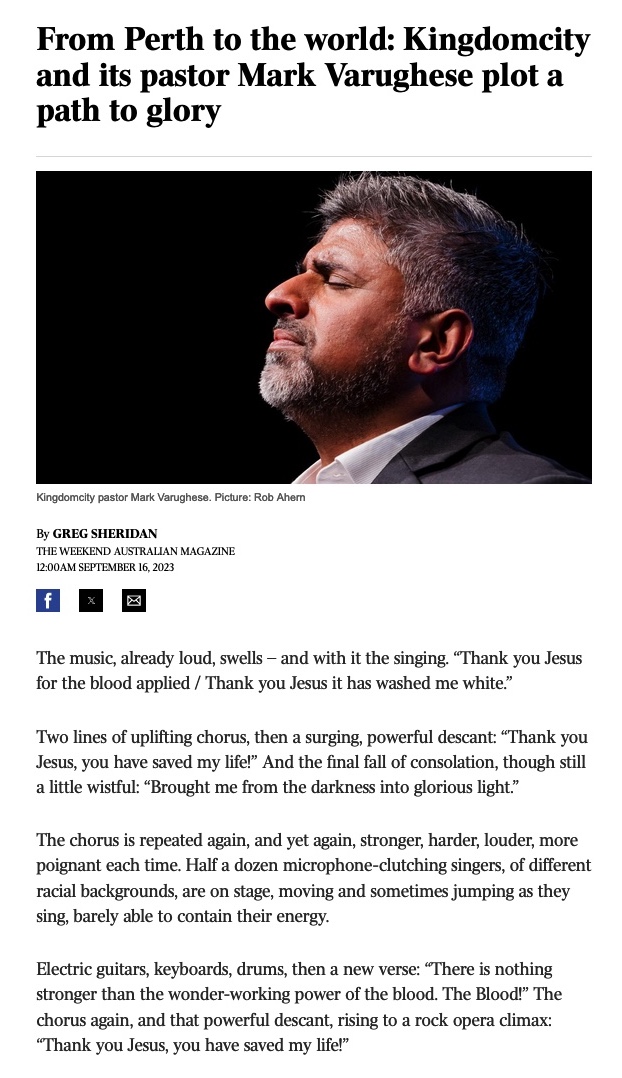 From Perth to the world: Kingdomcity and its pastor Mark Varughese plot a path to glory

Kingdomcity pastor Mark Varughese. Picture: Rob Ahern

By GREG SHERIDAN
THE WEEKEND AUSTRALIAN MAGAZINE
12:00AM SEPTEMBER 16, 2023

The music, already loud, swells – and with it the singing. "Thank you Jesus for the blood applied / Thank you Jesus it has washed me white."

Two lines of uplifting chorus, then a surging, powerful descant: "Thank you Jesus, you have saved my life!" And the final fall of consolation, though still a little wistful: "Brought me from the darkness into glorious light."

The chorus is repeated again, and yet again, stronger, harder, louder, more poignant each time. Half a dozen microphone-clutching singers, of different racial backgrounds, are on stage, moving and sometimes jumping as they sing, barely able to contain their energy.

Electric guitars, keyboards, drums, then a new verse: "There is nothing stronger than the wonder-working power of the blood. The Blood!" The chorus again, and that powerful descant, rising to a rock opera climax: "Thank you Jesus, you have saved my life!"